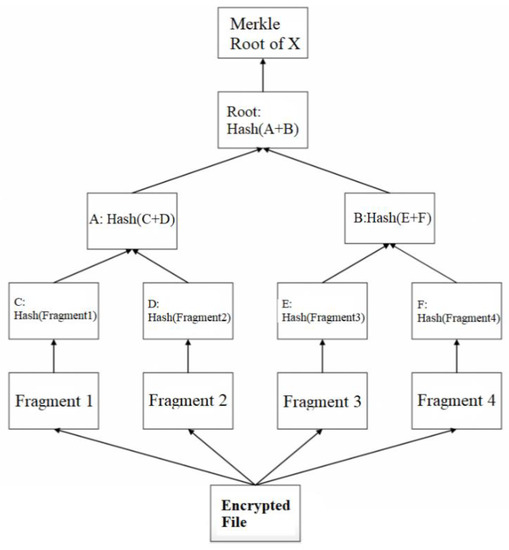 Merkle Root of X

Root: Hash(A+B)

A: Hash(C+D)

B:Hash(E+F)

C: Hash(Fragment1)

D: Hash(Fragment2)

E: Hash(Fragment3)

F: Hash(Fragment4)

Fragment 1

Fragment 2

Fragment 3

Fragment 4

Encrypted File